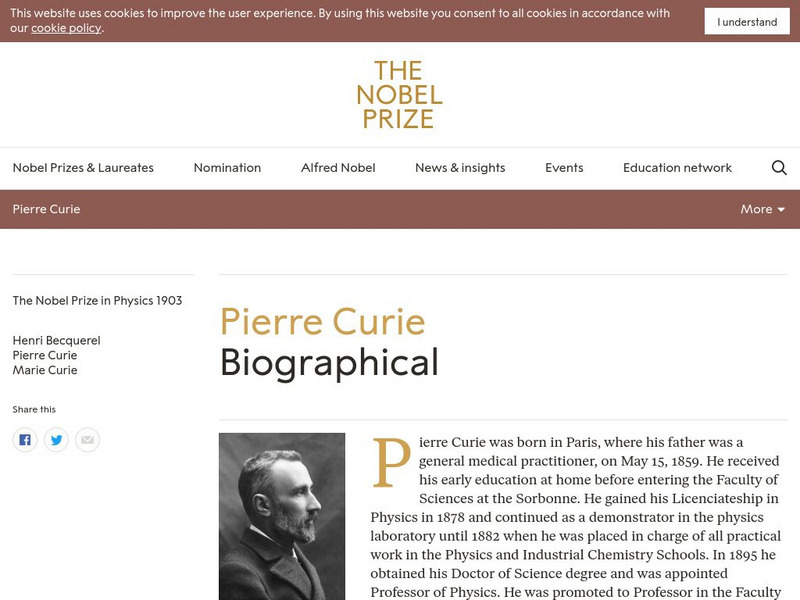 This website uses cookies to improve the user experience. By using this website you consent to all cookies in accordance with our cookie policy.

I understand

THE NOBEL PRIZE

Nobel Prizes & Laureates
Nomination
Alfred Nobel
News & insights
Events
Education network

Pierre Curie

More

The Nobel Prize in Physics 1903

Henri Becquerel
Pierre Curie
Marie Curie

Share this

Pierre Curie
Biographical

Pierre Curie was born in Paris, where his father was a general medical practitioner, on May 15, 1859. He received his early education at home before entering the Faculty of Sciences at the Sorbonne. He gained his Licenciateship in Physics in 1878 and continued as a demonstrator in the physics laboratory until 1882 when he was placed in charge of all practical work in the Physics and Industrial Chemistry Schools. In 1895 he obtained his Doctor of Science degree and was appointed Professor of Physics. He was promoted to Professor in the Faculty